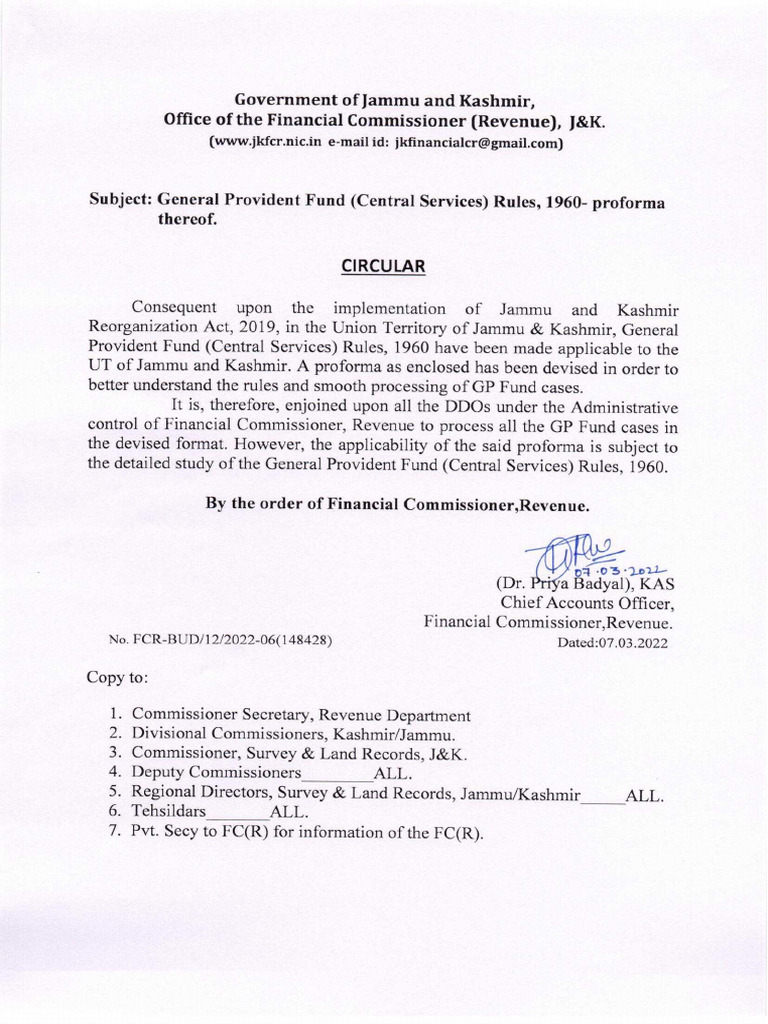 Government of Jammu and Kashmir,
Office of the Financial Commissioner (Revenue), J&K.
(www.jkfcr.nic.in e-mail id: jkfinancialcr@gmail.com)

Subject: General Provident Fund (Central Services) Rules, 1960- proforma thereof.

CIRCULAR

Consequent upon the implementation of Jammu and Kashmir Reorganization Act, 2019, in the Union Territory of Jammu & Kashmir, General Provident Fund (Central Services) Rules, 1960 have been made applicable to the UT of Jammu and Kashmir. A proforma as enclosed has been devised in order to better understand the rules and smooth processing of GP Fund cases.

It is, therefore, enjoined upon all the DDOs under the Administrative control of Financial Commissioner, Revenue to process all the GP Fund cases in the devised format. However, the applicability of the said proforma is subject to the detailed study of the General Provident Fund (Central Services) Rules, 1960.

By the order of Financial Commissioner,Revenue.

07.03.2022
(Dr. Priya Badyal), KAS
Chief Accounts Officer,
Financial Commissioner,Revenue.

No. FCR-BUD/12/2022-06(148428)
Dated:07.03.2022

Copy to:

1. Commissioner Secretary, Revenue Department
2. Divisional Commissioners, Kashmir/Jammu.
3. Commissioner, Survey & Land Records, J&K.
4. Deputy Commissioners________ALL.
5. Regional Directors, Survey & Land Records, Jammu/Kashmir_____ALL.
6. Tehsildars_______ALL.
7. Pvt. Secy to FC(R) for information of the FC(R).